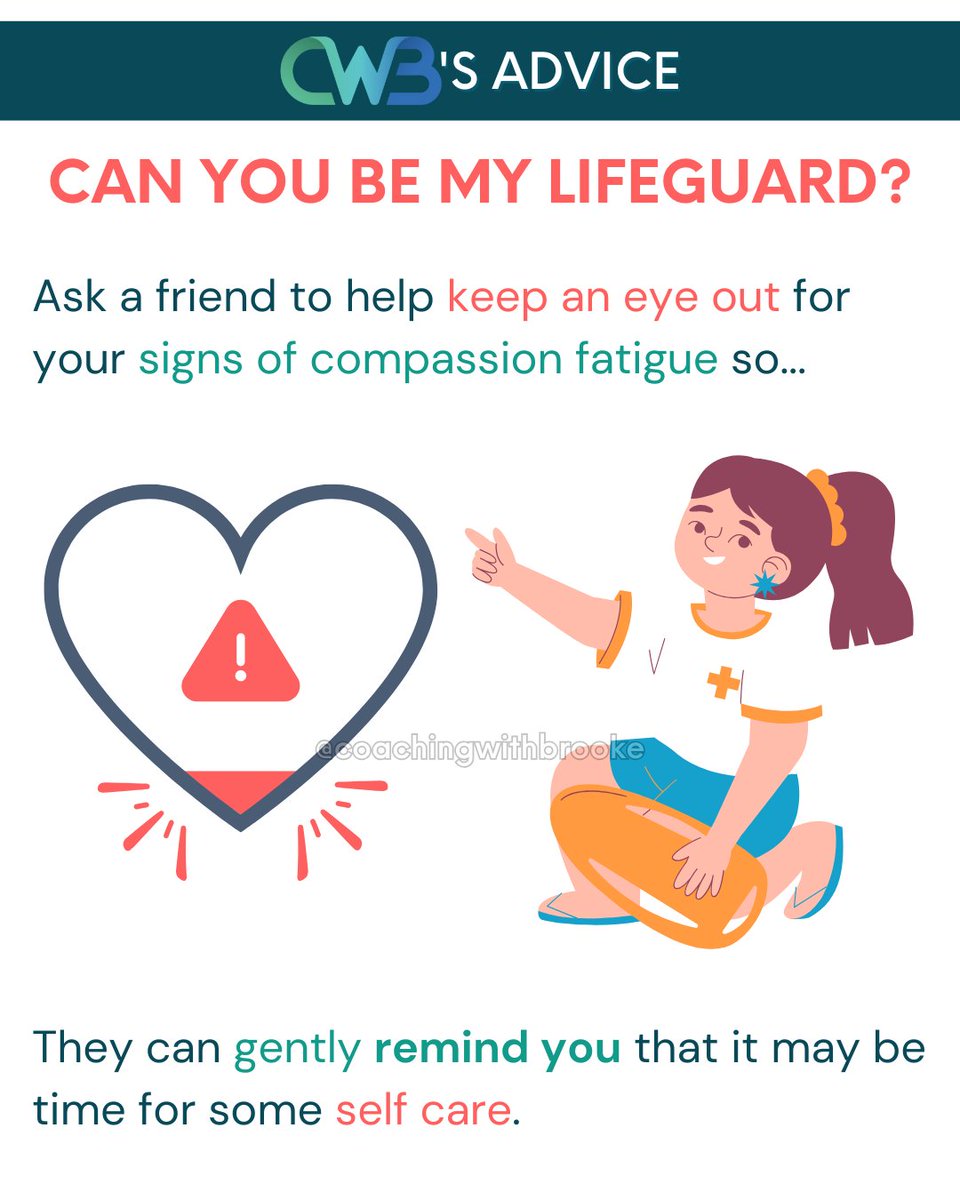 CWB'S ADVICE

CAN YOU BE MY LIFEGUARD?

Ask a friend to help keep an eye out for your signs of compassion fatigue so...

!

@coachingwithbrooke

They can gently remind you that it may be time for some self care.